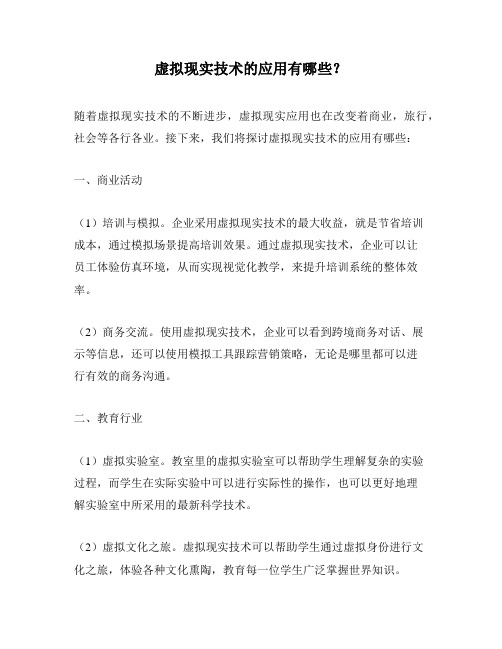 虚拟现实技术的应用有哪些？

随着虚拟现实技术的不断进步，虚拟现实应用也在改变着商业，旅行，社会等各行各业。接下来，我们将探讨虚拟现实技术的应用有哪些：

一、商业活动

（1）培训与模拟。企业采用虚拟现实技术的最大收益，就是节省培训成本，通过模拟场景提高培训效果。通过虚拟现实技术，企业可以让员工体验仿真环境，从而实现视觉化教学，来提升培训系统的整体效率。

（2）商务交流。使用虚拟现实技术，企业可以看到跨境商务对话、展示等信息，还可以使用模拟工具跟踪营销策略，无论是哪里都可以进行有效的商务沟通。

二、教育行业

（1）虚拟实验室。教室里的虚拟实验室可以帮助学生理解复杂的实验过程，而学生在实际实验中可以进行实际性的操作，也可以更好地理解实验室中所采用的最新科学技术。

（2）虚拟文化之旅。虚拟现实技术可以帮助学生通过虚拟身份进行文化之旅，体验各种文化熏陶，教育每一位学生广泛掌握世界知识。